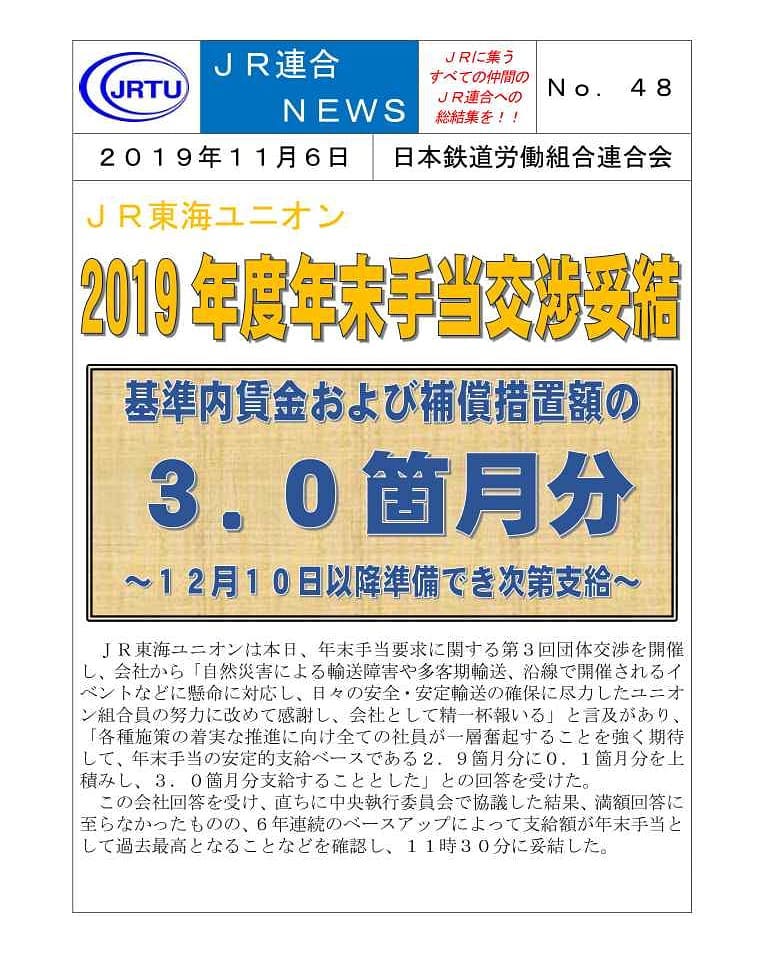 JRTU

JR連合
NEWS

JRに集う
すべての仲間の
JR連合への
総結集を！！

No. 48

2019年11月6日

日本鉄道労働組合連合会

JR東海ユニオン

2019年度年末手当交渉妥結

基準内賃金および補償措置額の

3.0箇月分

～12月10日以降準備でき次第支給～

JR東海ユニオンは本日、年末手当要求に関する第3回団体交渉を開催し、会社から「自然災害による輸送障害や多客期輸送、沿線で開催されるイベントなどに懸命に対応し、日々の安全・安定輸送の確保に尽力したユニオン組合員の努力に改めて感謝し、会社として精一杯報いる」と言及があり、「各種施策の着実な推進に向け全ての社員が一層奮起することを強く期待して、年末手当の安定的支給ベースである2.9箇月分に0.1箇月分を上積みし、3.0箇月分支給することとした」との回答を受けた。

この会社回答を受け、直ちに中央執行委員会で協議した結果、満額回答に至らなかったものの、6年連続のベースアップによって支給額が年末手当として過去最高となることなどを確認し、11時30分に妥結した。